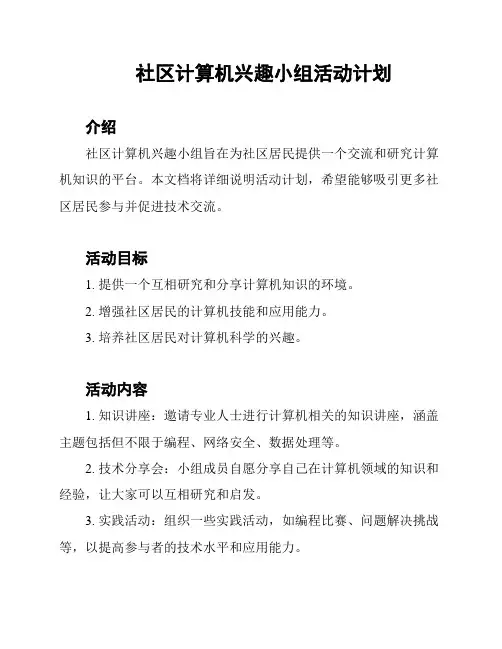 社区计算机兴趣小组活动计划

介绍

社区计算机兴趣小组旨在为社区居民提供一个交流和研究计算机知识的平台。本文档将详细说明活动计划，希望能够吸引更多社区居民参与并促进技术交流。

活动目标

1. 提供一个互相研究和分享计算机知识的环境。

2. 增强社区居民的计算机技能和应用能力。

3. 培养社区居民对计算机科学的兴趣。

活动内容

1. 知识讲座：邀请专业人士进行计算机相关的知识讲座，涵盖主题包括但不限于编程、网络安全、数据处理等。

2. 技术分享会：小组成员自愿分享自己在计算机领域的知识和经验，让大家可以互相研究和启发。

3. 实践活动：组织一些实践活动，如编程比赛、问题解决挑战等，以提高参与者的技术水平和应用能力。